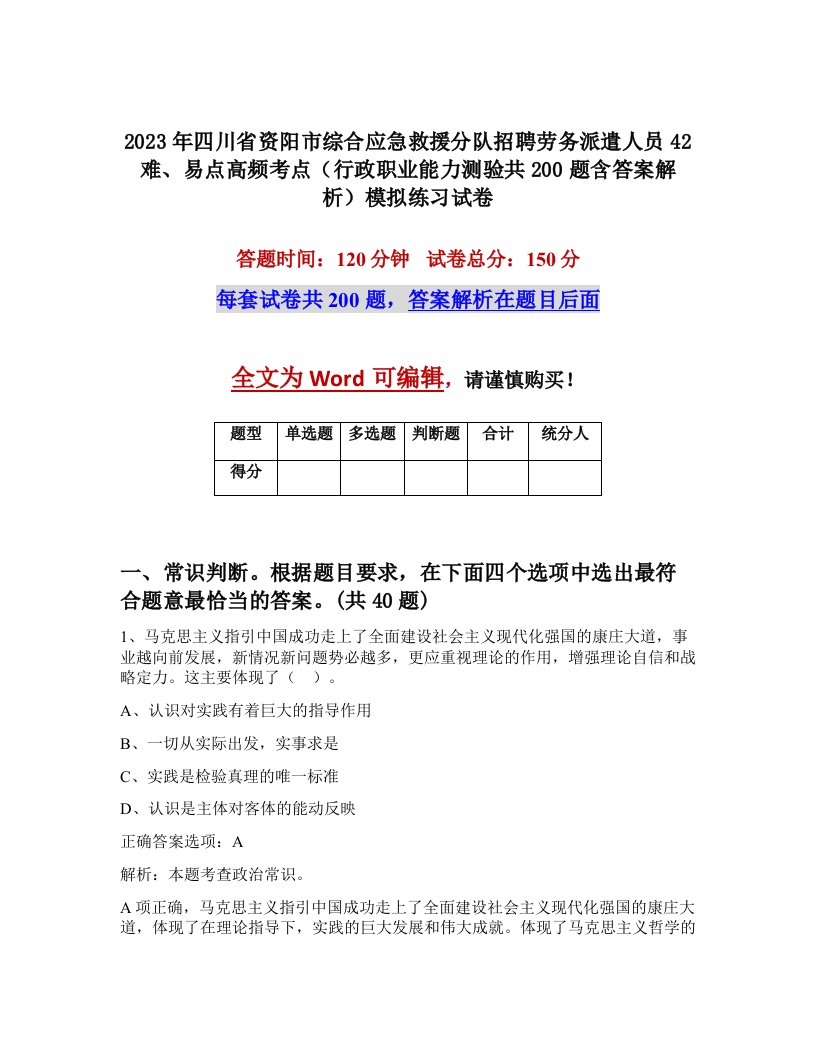 2023年四川省资阳市综合应急救援分队招聘劳务派遣人员42难、易点高频考点（行政职业能力测验共200题含答案解析）模拟练习试卷

答题时间：120分钟　试卷总分：150分

每套试卷共200题，答案解析在题目后面

全文为Word可编辑，请谨慎购买！

| 题型 | 单选题 | 多选题 | 判断题 | 合计 | 统分人 |
|---|---|---|---|---|---|
| 得分 | | | | | |

一、常识判断。根据题目要求，在下面四个选项中选出最符合题意最恰当的答案。(共40题)

1、马克思主义指引中国成功走上了全面建设社会主义现代化强国的康庄大道，事业越向前发展，新情况新问题势必越多，更应重视理论的作用，增强理论自信和战略定力。这主要体现了（　）。

A、认识对实践有着巨大的指导作用

B、一切从实际出发，实事求是

C、实践是检验真理的唯一标准

D、认识是主体对客体的能动反映

正确答案选项：A

解析：本题考查政治常识。

A项正确，马克思主义指引中国成功走上了全面建设社会主义现代化强国的康庄大道，体现了在理论指导下，实践的巨大发展和伟大成就。体现了马克思主义哲学的